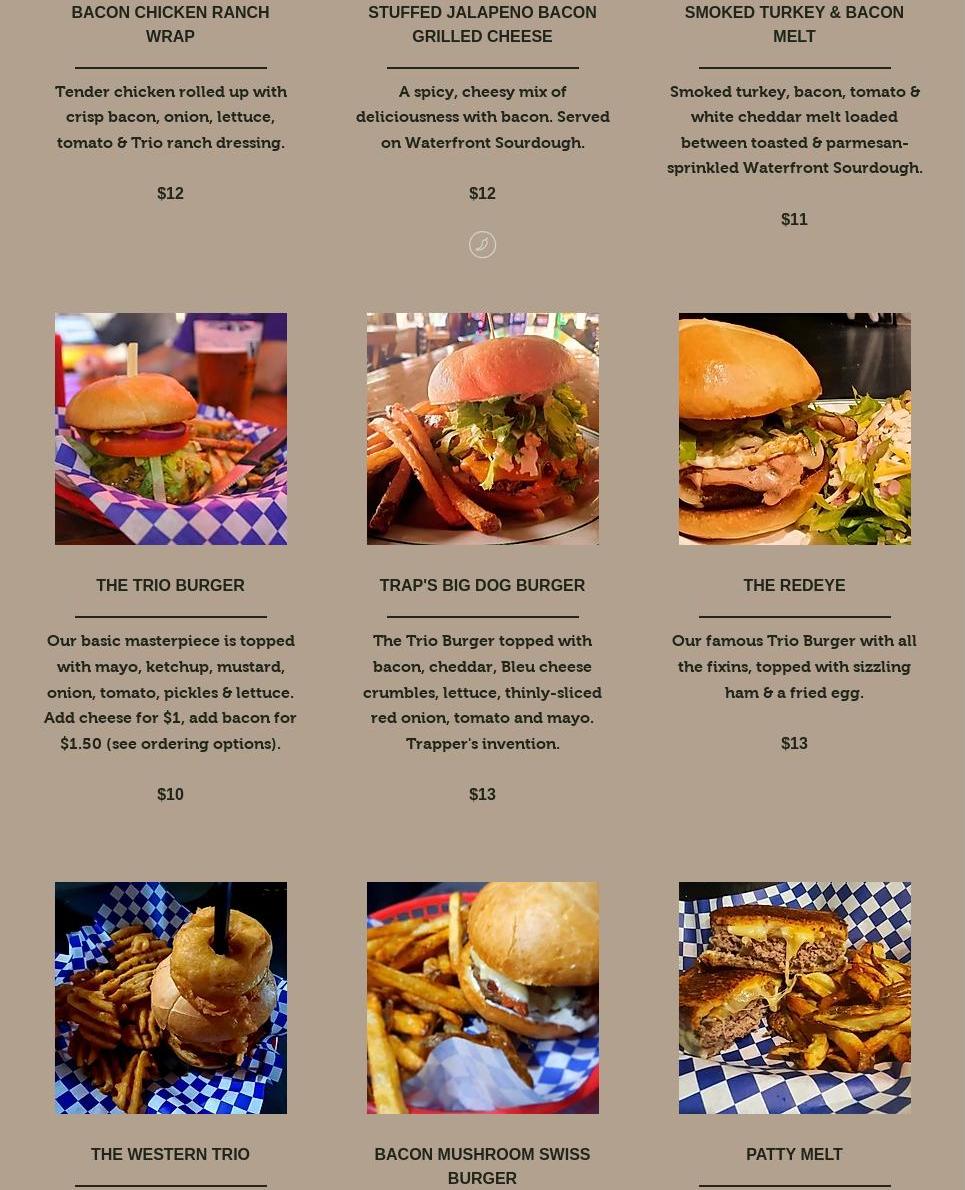 BACON CHICKEN RANCH WRAP

Tender chicken rolled up with crisp bacon, onion, lettuce, tomato & Trio ranch dressing.

$12

STUFFED JALAPENO BACON GRILLED CHEESE

A spicy, cheesy mix of deliciousness with bacon. Served on Waterfront Sourdough.

$12

SMOKED TURKEY & BACON MELT

Smoked turkey, bacon, tomato & white cheddar melt loaded between toasted & parmesan-sprinkled Waterfront Sourdough.

$11

THE TRIO BURGER

Our basic masterpiece is topped with mayo, ketchup, mustard, onion, tomato, pickles & lettuce. Add cheese for $1, add bacon for $1.50 (see ordering options).

$10

TRAP'S BIG DOG BURGER

The Trio Burger topped with bacon, cheddar, Bleu cheese crumbles, lettuce, thinly-sliced red onion, tomato and mayo. Trapper's invention.

$13

THE REDEYE

Our famous Trio Burger with all the fixins, topped with sizzling ham & a fried egg.

$13

THE WESTERN TRIO

BACON MUSHROOM SWISS BURGER

PATTY MELT